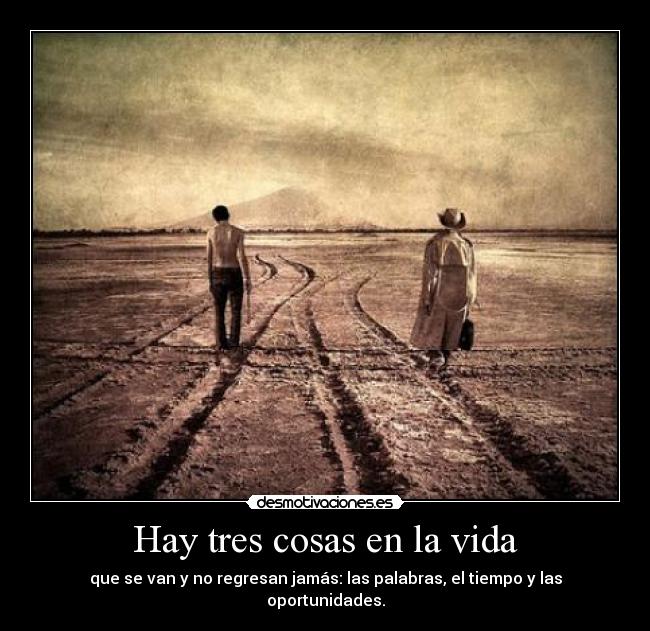 desmotivaciones.es

Hay tres cosas en la vida

que se van y no regresan jamás: las palabras, el tiempo y las oportunidades.